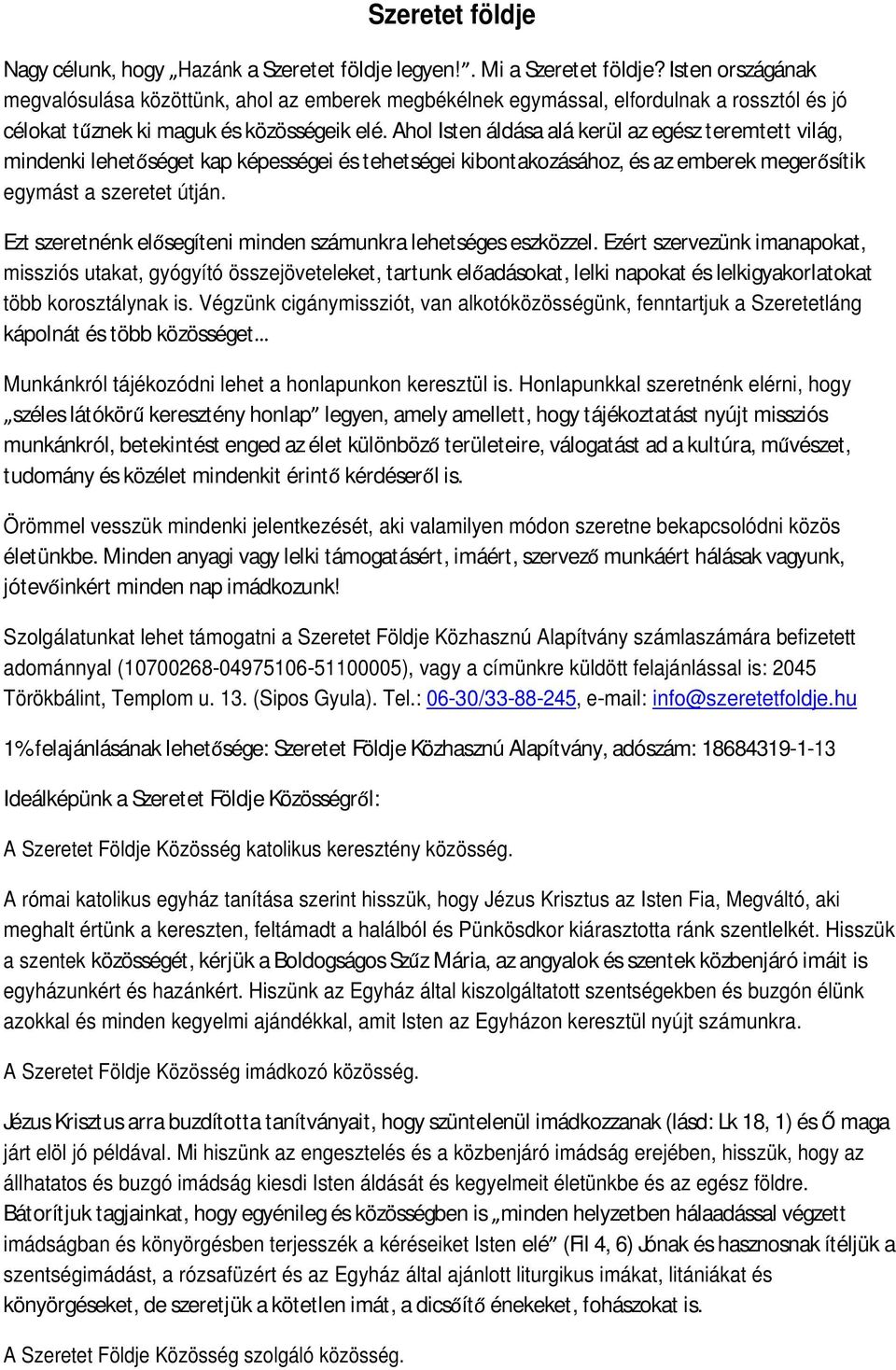 Szeretet földje

Nagy célunk, hogy „Hazánk a Szeretet földje legyen!”. Mi a Szeretet földje? Isten országának megvalósulása közöttünk, ahol az emberek megbékélnek egymással, elfordulnak a rossztól és jó célokat tűznek ki maguk és közösségeik elé. Ahol Isten áldása alá kerül az egész teremtett világ, mindenki lehetőséget kap képességei és tehetségei kibontakozásához, és az emberek megerősítik egymást a szeretet útján.

Ezt szeretnénk elősegíteni minden számunkra lehetséges eszközzel. Ezért szervezünk imanapokat, missziós utakat, gyógyító összejöveteleket, tartunk előadásokat, lelki napokat és lelkigyakorlatokat több korosztálynak is. Végzünk cigánymissziót, van alkotóközösségünk, fenntartjuk a Szeretetláng kápolnát és több közösséget...

Munkánkról tájékozódni lehet a honlapunkon keresztül is. Honlapunkkal szeretnénk elérni, hogy „széles látókörű keresztény honlap” legyen, amely amellett, hogy tájékoztatást nyújt missziós munkánkról, betekintést enged az élet különböző területeire, válogatást ad a kultúra, művészet, tudomány és közélet mindenkit érintő kérdéseről is.

Örömmel vesszük mindenki jelentkezését, aki valamilyen módon szeretne bekapcsolódni közös életünkbe. Minden anyagi vagy lelki támogatásért, imáért, szervező munkáért hálásak vagyunk, jótevőinkért minden nap imádkozunk!

Szolgálatunkat lehet támogatni a Szeretet Földje Közhasznú Alapítvány számlaszámára befizetett adománnyal (10700268-04975106-51100005), vagy a címünkre küldött felajánlással is: 2045 Törökbálint, Templom u. 13. (Sipos Gyula). Tel.: 06-30/33-88-245, e-mail: info@szeretetfoldje.hu

1% felajánlásának lehetősége: Szeretet Földje Közhasznú Alapítvány, adószám: 18684319-1-13

Ideálképünk a Szeretet Földje Közösségről:

A Szeretet Földje Közösség katolikus keresztény közösség.

A római katolikus egyház tanítása szerint hisszük, hogy Jézus Krisztus az Isten Fia, Megváltó, aki meghalt értünk a kereszten, feltámadt a halálból és Pünkösdkor kiárasztotta ránk szentlelkét. Hisszük a szentek közösségét, kérjük a Boldogságos Szűz Mária, az angyalok és szentek közbenjáró imáit is egyházunkért és hazánkért. Hiszünk az Egyház által kiszolgáltatott szentségekben és buzgón élünk azokkal és minden kegyelmi ajándékkal, amit Isten az Egyházon keresztül nyújt számunkra.

A Szeretet Földje Közösség imádkozó közösség.

Jézus Krisztus arra buzdította tanítványait, hogy szüntelenül imádkozzanak (lásd: Lk 18, 1) és Ő maga járt elöl jó példával. Mi hiszünk az engesztelés és a közbenjáró imádság erejében, hisszük, hogy az állhatatos és buzgó imádság kiesdi Isten áldását és kegyelmeit életünkbe és az egész földre. Bátorítjuk tagjainkat, hogy egyénileg és közösségben is „minden helyzetben hálaadással végzett imádságban és könyörgésben terjesszék a kéréseiket Isten elé” (Fil 4, 6) Jónak és hasznosnak ítéljük a szentségimádást, a rózsafüzért és az Egyház által ajánlott liturgikus imákat, litániákat és könyörgéseket, de szeretjük a kötetlen imát, a dicsőítő énekeket, fohászokat is.

A Szeretet Földje Közösség szolgáló közösség.